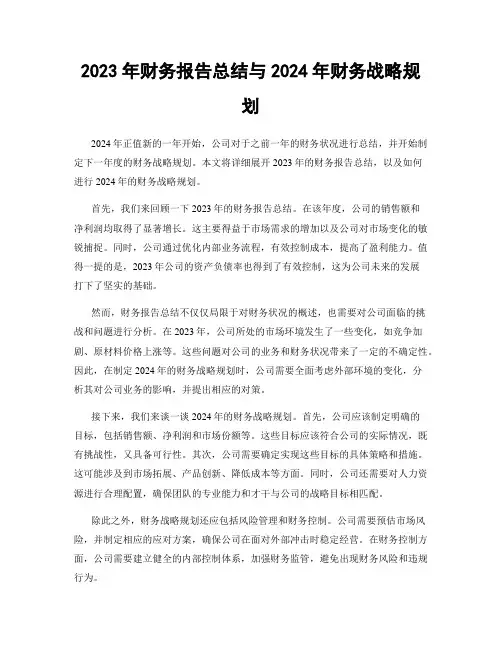 2023 年财务报告总结与 2024 年财务战略规划

2024 年正值新的一年开始，公司对于之前一年的财务状况进行总结，并开始制定下一年度的财务战略规划。本文将详细展开 2023 年的财务报告总结，以及如何进行 2024 年的财务战略规划。

首先，我们来回顾一下 2023 年的财务报告总结。在该年度，公司的销售额和净利润均取得了显著增长。这主要得益于市场需求的增加以及公司对市场变化的敏锐捕捉。同时，公司通过优化内部业务流程，有效控制成本，提高了盈利能力。值得一提的是，2023 年公司的资产负债率也得到了有效控制，这为公司未来的发展打下了坚实的基础。

然而，财务报告总结不仅仅局限于对财务状况的概述，也需要对公司面临的挑战和问题进行分析。在 2023 年，公司所处的市场环境发生了一些变化，如竞争加剧、原材料价格上涨等。这些问题对公司的业务和财务状况带来了一定的不确定性。因此，在制定 2024 年的财务战略规划时，公司需要全面考虑外部环境的变化，分析其对公司业务的影响，并提出相应的对策。

接下来，我们来谈一谈 2024 年的财务战略规划。首先，公司应该制定明确的目标，包括销售额、净利润和市场份额等。这些目标应该符合公司的实际情况，既有挑战性，又具备可行性。其次，公司需要确定实现这些目标的具体策略和措施。这可能涉及到市场拓展、产品创新、降低成本等方面。同时，公司还需要对人力资源进行合理配置，确保团队的专业能力和才干与公司的战略目标相匹配。

除此之外，财务战略规划还应包括风险管理和财务控制。公司需要预估市场风险，并制定相应的应对方案，确保公司在面对外部冲击时稳定经营。在财务控制方面，公司需要建立健全的内部控制体系，加强财务监管，避免出现财务风险和违规行为。